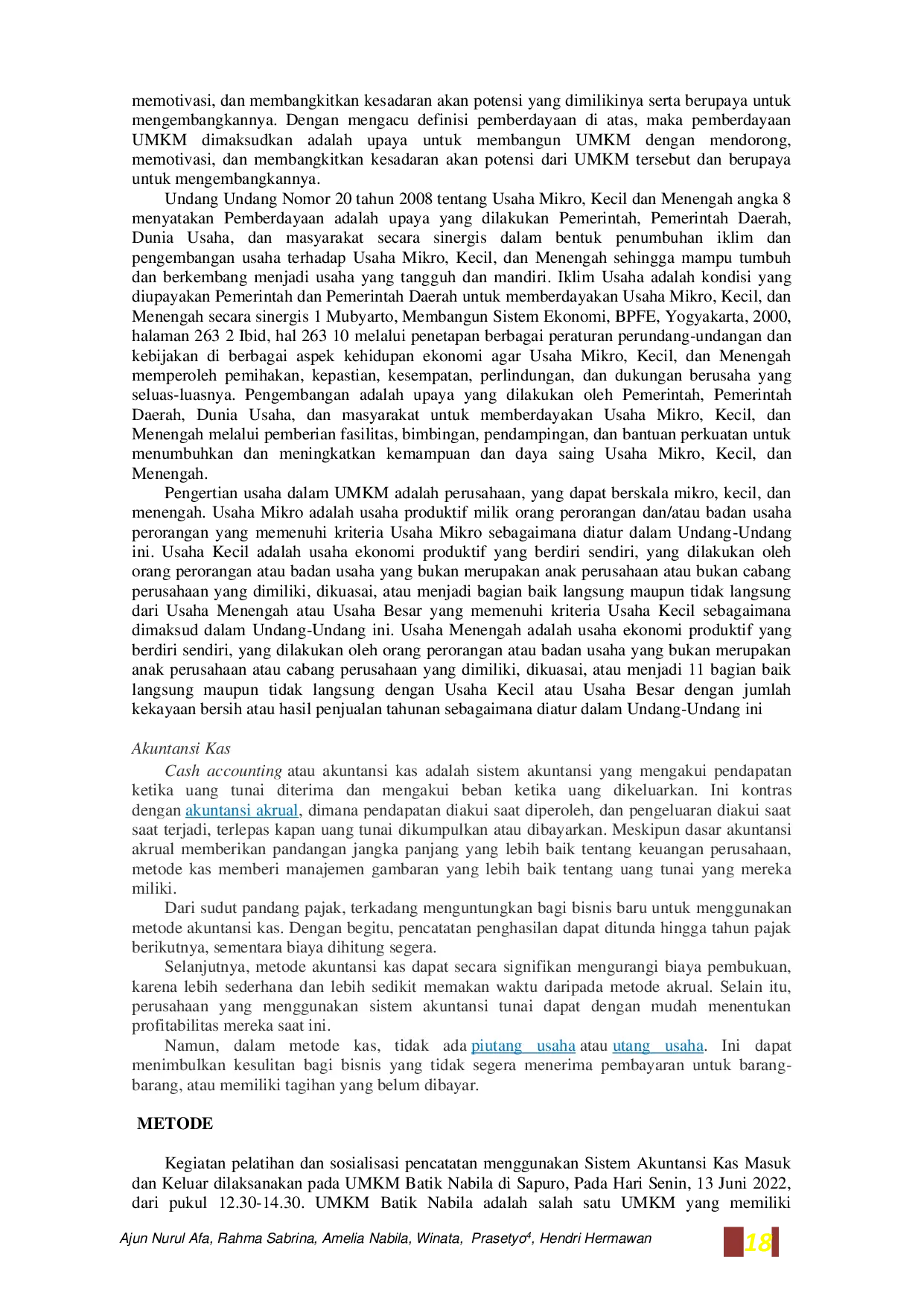 memotivasi, dan membangkitkan kesadaran akan potensi yang dimilikinya serta berupaya untuk mengembangkannya. Dengan mengacu definisi pemberdayaan di atas, maka pemberdayaan UMKM dimaksudkan adalah upaya untuk membangun UMKM dengan mendorong, memotivasi, dan membangkitkan kesadaran akan potensi dari UMKM tersebut dan berupaya untuk mengembangkannya.

Undang Undang Nomor 20 tahun 2008 tentang Usaha Mikro, Kecil dan Menengah angka 8 menyatakan Pemberdayaan adalah upaya yang dilakukan Pemerintah, Pemerintah Daerah, Dunia Usaha, dan masyarakat secara sinergis dalam bentuk penumbuhan iklim dan pengembangan usaha terhadap Usaha Mikro, Kecil, dan Menengah sehingga mampu tumbuh dan berkembang menjadi usaha yang tangguh dan mandiri. Iklim Usaha adalah kondisi yang diupayakan Pemerintah dan Pemerintah Daerah untuk memberdayakan Usaha Mikro, Kecil, dan Menengah secara sinergis 1 Mubyarto, Membangun Sistem Ekonomi, BPFE, Yogyakarta, 2000, halaman 263 2 Ibid, hal 263 10 melalui penetapan berbagai peraturan perundang-undangan dan kebijakan di berbagai aspek kehidupan ekonomi agar Usaha Mikro, Kecil, dan Menengah memperoleh pemihakan, kepastian, kesempatan, perlindungan, dan dukungan berusaha yang seluas-luasnya. Pengembangan adalah upaya yang dilakukan oleh Pemerintah, Pemerintah Daerah, Dunia Usaha, dan masyarakat untuk memberdayakan Usaha Mikro, Kecil, dan Menengah melalui pemberian fasilitas, bimbingan, pendampingan, dan bantuan perkuatan untuk menumbuhkan dan meningkatkan kemampuan dan daya saing Usaha Mikro, Kecil, dan Menengah.

Pengertian usaha dalam UMKM adalah perusahaan, yang dapat berskala mikro, kecil, dan menengah. Usaha Mikro adalah usaha produktif milik orang perorangan dan/atau badan usaha perorangan yang memenuhi kriteria Usaha Mikro sebagaimana diatur dalam Undang-Undang ini. Usaha Kecil adalah usaha ekonomi produktif yang berdiri sendiri, yang dilakukan oleh orang perorangan atau badan usaha yang bukan merupakan anak perusahaan atau bukan cabang perusahaan yang dimiliki, dikuasai, atau menjadi bagian baik langsung maupun tidak langsung dari Usaha Menengah atau Usaha Besar yang memenuhi kriteria Usaha Kecil sebagaimana dimaksud dalam Undang-Undang ini. Usaha Menengah adalah usaha ekonomi produktif yang berdiri sendiri, yang dilakukan oleh orang perorangan atau badan usaha yang bukan merupakan anak perusahaan atau cabang perusahaan yang dimiliki, dikuasai, atau menjadi 11 bagian baik langsung maupun tidak langsung dengan Usaha Kecil atau Usaha Besar dengan jumlah kekayaan bersih atau hasil penjualan tahunan sebagaimana diatur dalam Undang-Undang ini

Akuntansi Kas

Cash accounting atau akuntansi kas adalah sistem akuntansi yang mengakui pendapatan ketika uang tunai diterima dan mengakui beban ketika uang dikeluarkan. Ini kontras dengan akuntansi akrual, dimana pendapatan diakui saat diperoleh, dan pengeluaran diakui saat saat terjadi, terlepas kapan uang tunai dikumpulkan atau dibayarkan. Meskipun dasar akuntansi akrual memberikan pandangan jangka panjang yang lebih baik tentang keuangan perusahaan, metode kas memberi manajemen gambaran yang lebih baik tentang uang tunai yang mereka miliki.

Dari sudut pandang pajak, terkadang menguntungkan bagi bisnis baru untuk menggunakan metode akuntansi kas. Dengan begitu, pencatatan penghasilan dapat ditunda hingga tahun pajak berikutnya, sementara biaya dihitung segera.

Selanjutnya, metode akuntansi kas dapat secara signifikan mengurangi biaya pembukuan, karena lebih sederhana dan lebih sedikit memakan waktu daripada metode akrual. Selain itu, perusahaan yang menggunakan sistem akuntansi tunai dapat dengan mudah menentukan profitabilitas mereka saat ini.

Namun, dalam metode kas, tidak ada piutang usaha atau utang usaha. Ini dapat menimbulkan kesulitan bagi bisnis yang tidak segera menerima pembayaran untuk barang-barang, atau memiliki tagihan yang belum dibayar.

METODE

Kegiatan pelatihan dan sosialisasi pencatatan menggunakan Sistem Akuntansi Kas Masuk dan Keluar dilaksanakan pada UMKM Batik Nabila di Sapuro, Pada Hari Senin, 13 Juni 2022, dari pukul 12.30-14.30. UMKM Batik Nabila adalah salah satu UMKM yang memiliki

Ajun Nurul Afa, Rahma Sabrina, Amelia Nabila, Winata, Prasetyo$^{4}$, Hendri Hermawan 18